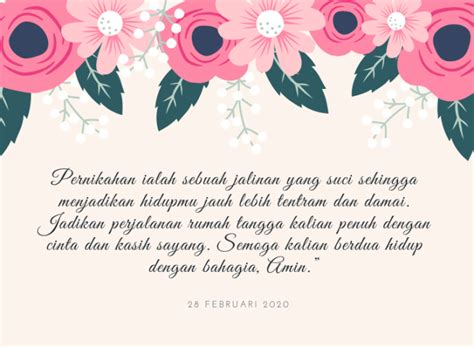 Pernikahan ialah sebuah jalinan yang suci sehingga menjadikan hidupmu jauh lebih tentram dan damai. Jadikan perjalanan rumah tangga kalian penuh dengan cinta dan kasih sayang. Semoga kalian berdua hidup dengan bahagia, Amin."

28 FEBRUARI 2020